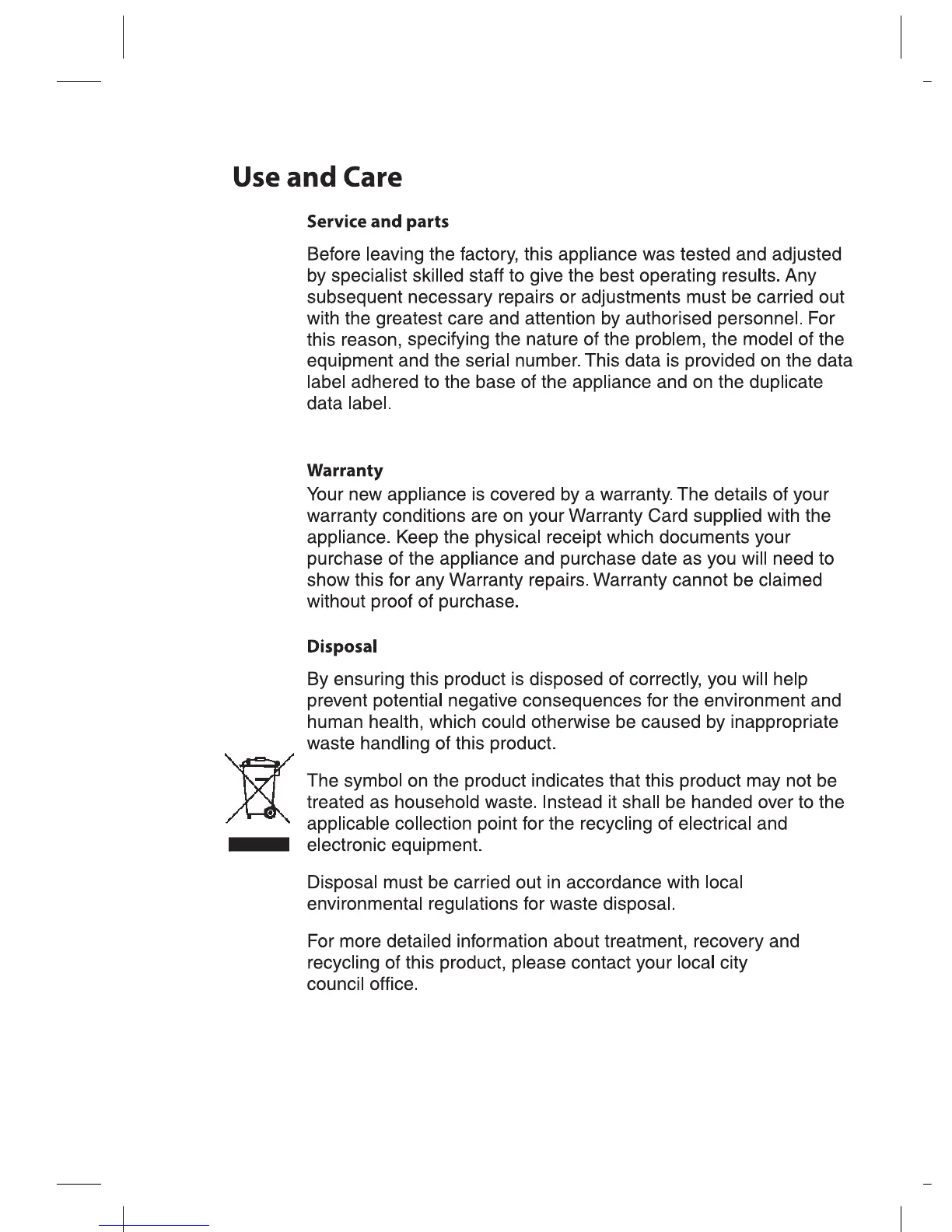 Use and Care

Service and parts

Before leaving the factory, this appliance was tested and adjusted by specialist skilled staff to give the best operating results. Any subsequent necessary repairs or adjustments must be carried out with the greatest care and attention by authorised personnel. For this reason, specifying the nature of the problem, the model of the equipment and the serial number. This data is provided on the data label adhered to the base of the appliance and on the duplicate data label.

Warranty

Your new appliance is covered by a warranty. The details of your warranty conditions are on your Warranty Card supplied with the appliance. Keep the physical receipt which documents your purchase of the appliance and purchase date as you will need to show this for any Warranty repairs. Warranty cannot be claimed without proof of purchase.

Disposal

By ensuring this product is disposed of correctly, you will help prevent potential negative consequences for the environment and human health, which could otherwise be caused by inappropriate waste handling of this product.

The symbol on the product indicates that this product may not be treated as household waste. Instead it shall be handed over to the applicable collection point for the recycling of electrical and electronic equipment.

Disposal must be carried out in accordance with local environmental regulations for waste disposal.

For more detailed information about treatment, recovery and recycling of this product, please contact your local city council office.